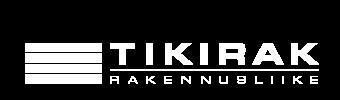 TIKIRAK
RAKENNUSLIIKE